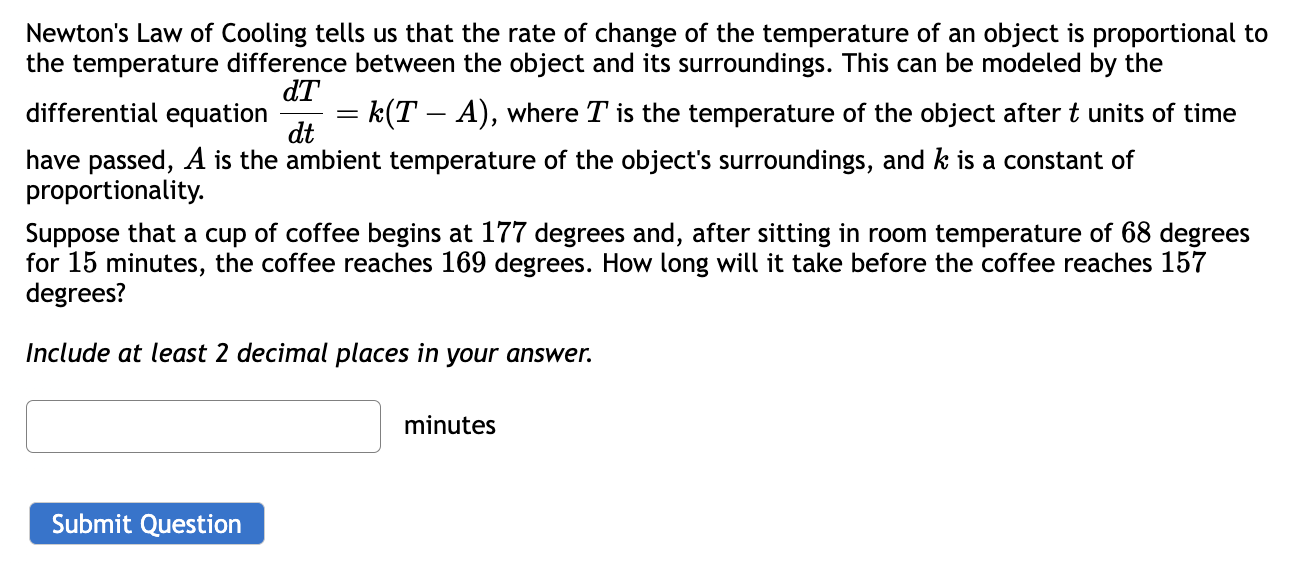 Newton's Law of Cooling tells us that the rate of change of the temperature of an object is proportional to the temperature difference between the object and its surroundings. This can be modeled by the differential equation $\frac{dT}{dt} = k(T - A)$, where $T$ is the temperature of the object after $t$ units of time have passed, $A$ is the ambient temperature of the object's surroundings, and $k$ is a constant of proportionality.

Suppose that a cup of coffee begins at $177$ degrees and, after sitting in room temperature of $68$ degrees for $15$ minutes, the coffee reaches $169$ degrees. How long will it take before the coffee reaches $157$ degrees?

Include at least 2 decimal places in your answer.

minutes

Submit Question